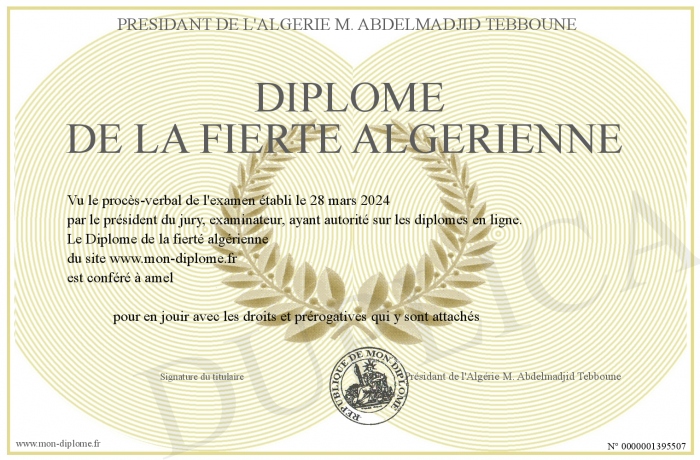 PRESIDANT DE L'ALGERIE M. ABDELMADJID TEBBOUNE

DIPLOME
DE LA FIERTE ALGERIENNE

Vu le procès-verbal de l'examen établi le 28 mars 2024
par le président du jury, examinateur, ayant autorité sur les diplomes en ligne.
Le Diplome de la fierté algérienne
du site www.mon-diplome.fr
est conféré à amel

pour en jouir avec les droits et prérogatives qui y sont attachés

Signature du titulaire

REPUBLIQUE DE MON DIPLOME

Président de l'Algérie M. Abdelmadjid Tebboune

DUPLICA

www.mon-diplome.fr

N° 0000001395507